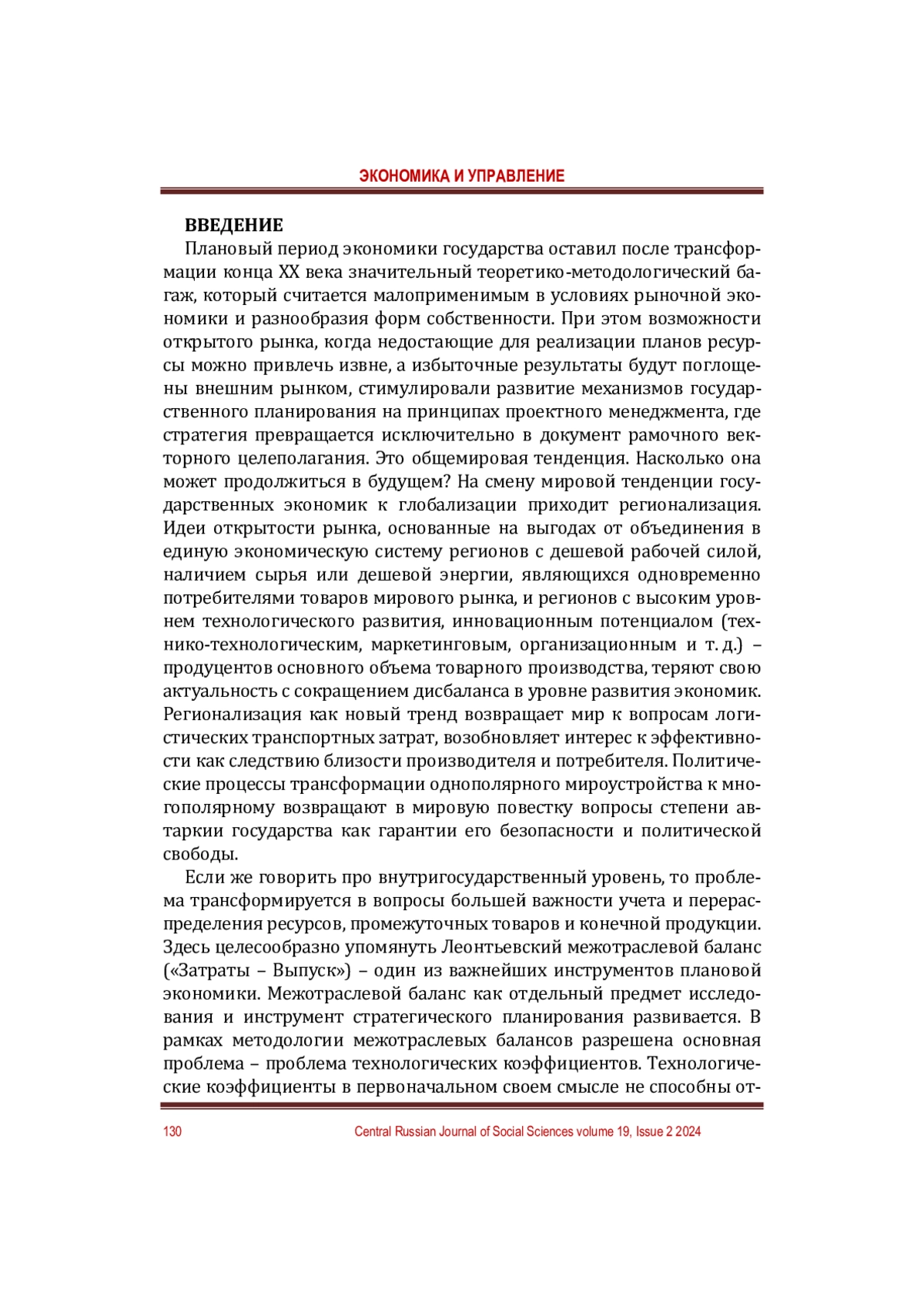 ЭКОНОМИКА И УПРАВЛЕНИЕ

ВВЕДЕНИЕ

Плановый период экономики государства оставил после трансформации конца XX века значительный теоретико-методологический багаж, который считается малоприменимым в условиях рыночной экономики и разнообразия форм собственности. При этом возможности открытого рынка, когда недостающие для реализации планов ресурсы можно привлечь извне, а избыточные результаты будут поглощены внешним рынком, стимулировали развитие механизмов государственного планирования на принципах проектного менеджмента, где стратегия превращается исключительно в документ рамочного векторного целеполагания. Это общемировая тенденция. Насколько она может продолжиться в будущем? На смену мировой тенденции государственных экономик к глобализации приходит регионализация. Идеи открытости рынка, основанные на выгодах от объединения в единую экономическую систему регионов с дешевой рабочей силой, наличием сырья или дешевой энергии, являющихся одновременно потребителями товаров мирового рынка, и регионов с высоким уровнем технологического развития, инновационным потенциалом (технико-технологическим, маркетинговым, организационным и т. д.) – продуцентов основного объема товарного производства, теряют свою актуальность с сокращением дисбаланса в уровне развития экономик. Регионализация как новый тренд возвращает мир к вопросам логистических транспортных затрат, возобновляет интерес к эффективности как следствию близости производителя и потребителя. Политические процессы трансформации однополярного мироустройства к многополярному возвращают в мировую повестку вопросы степени автаркии государства как гарантии его безопасности и политической свободы.

Если же говорить про внутригосударственный уровень, то проблема трансформируется в вопросы большей важности учета и перераспределения ресурсов, промежуточных товаров и конечной продукции. Здесь целесообразно упомянуть Леонтьевский межотраслевой баланс («Затраты – Выпуск») – один из важнейших инструментов плановой экономики. Межотраслевой баланс как отдельный предмет исследования и инструмент стратегического планирования развивается. В рамках методологии межотраслевых балансов разрешена основная проблема – проблема технологических коэффициентов. Технологические коэффициенты в первоначальном своем смысле не способны от-

130 Central Russian Journal of Social Sciences volume 19, Issue 2 2024